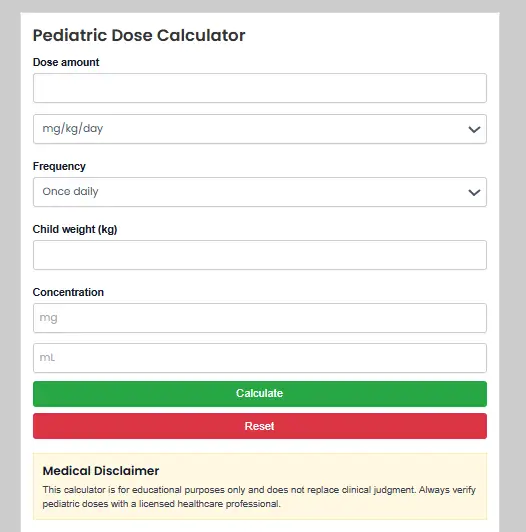 Pediatric Dose Calculator

Dose amount

mg/kg/day

Frequency

Once daily

Child weight (kg)

Concentration

mg

mL

Calculate

Reset

Medical Disclaimer

This calculator is for educational purposes only and does not replace clinical judgment. Always verify pediatric doses with a licensed healthcare professional.